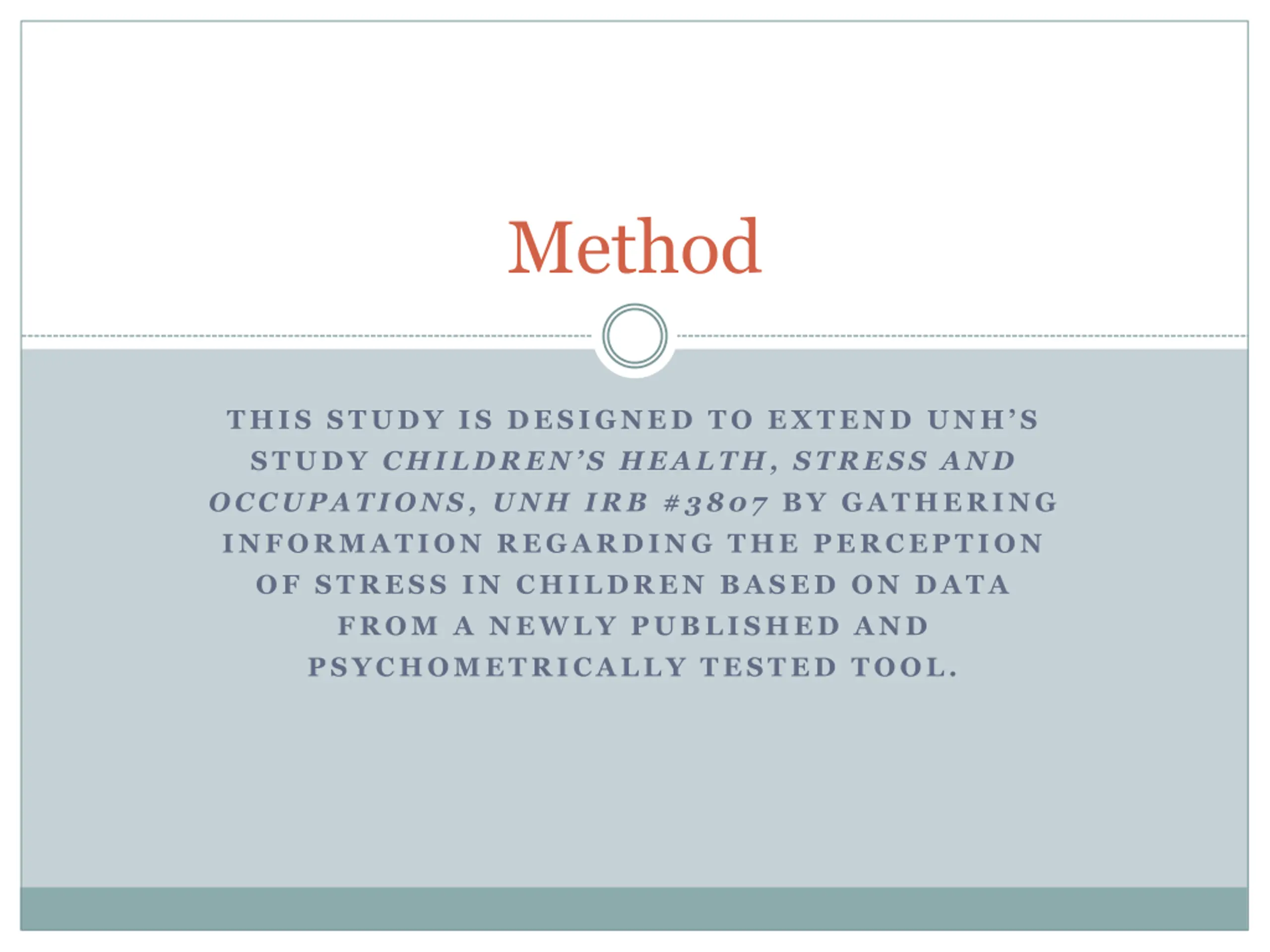 Method

THIS STUDY IS DESIGNED TO EXTEND UNH'S STUDY CHILDREN'S HEALTH, STRESS AND OCCUPATIONS, UNH IRB #3807 BY GATHERING INFORMATION REGARDING THE PERCEPTION OF STRESS IN CHILDREN BASED ON DATA FROM A NEWLY PUBLISHED AND PSYCHOMETRICALLY TESTED TOOL.